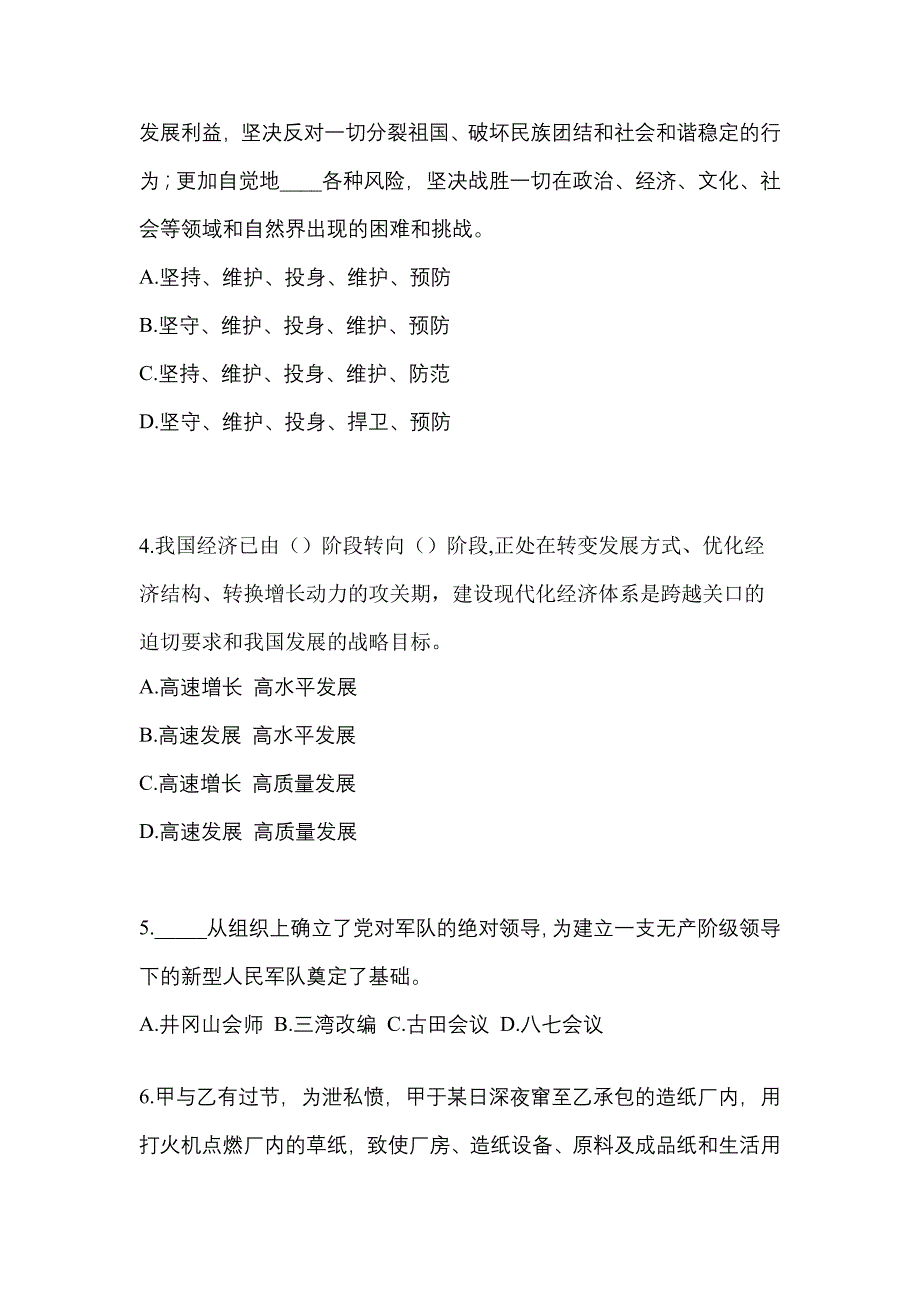 发展利益，坚决反对一切分裂祖国、破坏民族团结和社会和谐稳定的行为；更加自觉地____各种风险，坚决战胜一切在政治、经济、文化、社会等领域和自然界出现的困难和挑战。

A.坚持、维护、投身、维护、预防

B.坚守、维护、投身、维护、预防

C.坚持、维护、投身、维护、防范

D.坚守、维护、投身、捍卫、预防

4.我国经济已由（）阶段转向（）阶段,正处在转变发展方式、优化经济结构、转换增长动力的攻关期，建设现代化经济体系是跨越关口的迫切要求和我国发展的战略目标。

A.高速增长 高水平发展

B.高速发展 高水平发展

C.高速增长 高质量发展

D.高速发展 高质量发展

5._____从组织上确立了党对军队的绝对领导,为建立一支无产阶级领导下的新型人民军队奠定了基础。

A.井冈山会师 B.三湾改编 C.古田会议 D.八七会议

6.甲与乙有过节，为泄私愤，甲于某日深夜窜至乙承包的造纸厂内，用打火机点燃厂内的草纸，致使厂房、造纸设备、原料及成品纸和生活用